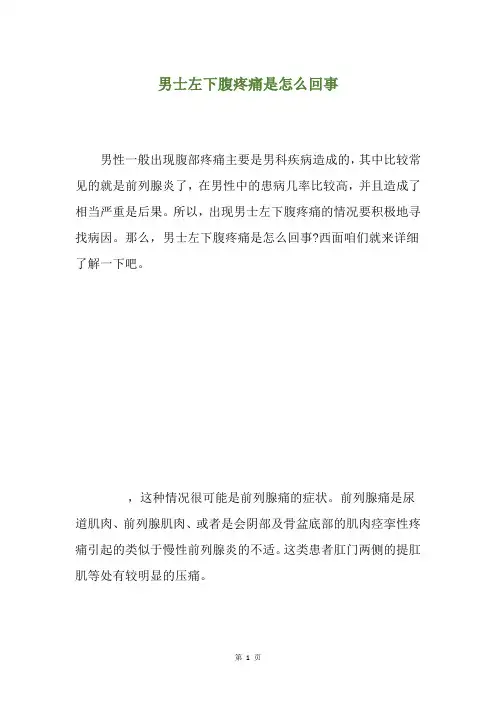 男士左下腹疼痛是怎么回事

男性一般出现腹部疼痛主要是男科疾病造成的，其中比较常见的就是前列腺炎了，在男性中的患病几率比较高，并且造成了相当严重是后果。所以，出现男士左下腹疼痛的情况要积极地寻找病因。那么，男士左下腹疼痛是怎么回事?西面咱们就来详细了解一下吧。

，这种情况很可能是前列腺痛的症状。前列腺痛是尿道肌肉、前列腺肌肉、或者是会阴部及骨盆底部的肌肉痉挛性疼痛引起的类似于慢性前列腺炎的不适。这类患者肛门两侧的提肛肌等处有较明显的压痛。

第 1 页